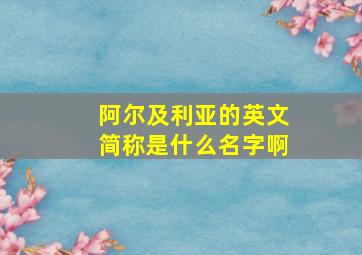 阿尔及利亚的英文简称是什么名字啊